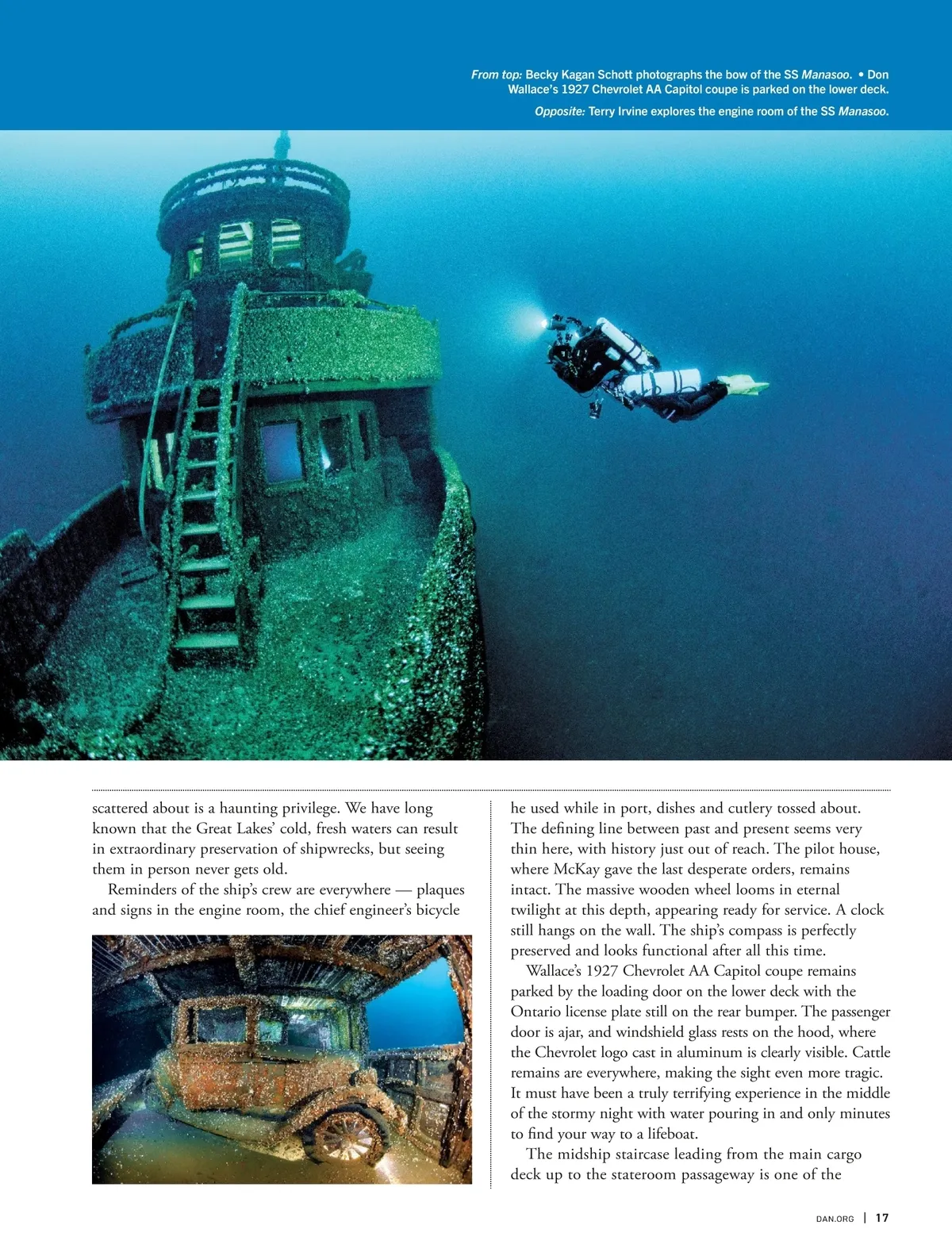 From top: Becky Kagan Schott photographs the bow of the SS Manasoo. • Don Wallace's 1927 Chevrolet AA Capitol coupe is parked on the lower deck.

Opposite: Terry Irvine explores the engine room of the SS Manasoo.

scattered about is a haunting privilege. We have long known that the Great Lakes' cold, fresh waters can result in extraordinary preservation of shipwrecks, but seeing them in person never gets old.

Reminders of the ship's crew are everywhere — plaques and signs in the engine room, the chief engineer's bicycle he used while in port, dishes and cutlery tossed about. The defining line between past and present seems very thin here, with history just out of reach. The pilot house, where McKay gave the last desperate orders, remains intact. The massive wooden wheel looms in eternal twilight at this depth, appearing ready for service. A clock still hangs on the wall. The ship's compass is perfectly preserved and looks functional after all this time.

Wallace's 1927 Chevrolet AA Capitol coupe remains parked by the loading door on the lower deck with the Ontario license plate still on the rear bumper. The passenger door is ajar, and windshield glass rests on the hood, where the Chevrolet logo cast in aluminum is clearly visible. Cattle remains are everywhere, making the sight even more tragic. It must have been a truly terrifying experience in the middle of the stormy night with water pouring in and only minutes to find your way to a lifeboat.

The midship staircase leading from the main cargo deck up to the stateroom passageway is one of the

DAN.ORG | 17